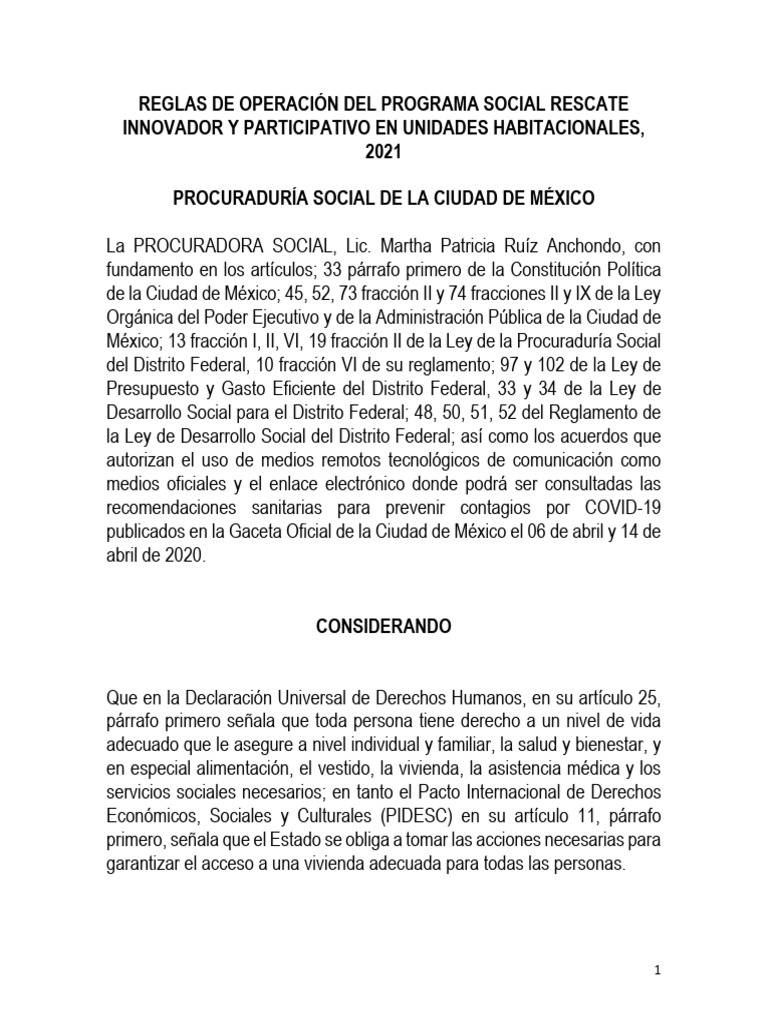 REGLAS DE OPERACIÓN DEL PROGRAMA SOCIAL RESCATE INNOVADOR Y PARTICIPATIVO EN UNIDADES HABITACIONALES, 2021

PROCURADURÍA SOCIAL DE LA CIUDAD DE MÉXICO

La PROCURADORA SOCIAL, Lic. Martha Patricia Ruíz Anchondo, con fundamento en los artículos; 33 párrafo primero de la Constitución Política de la Ciudad de México; 45, 52, 73 fracción II y 74 fracciones II y IX de la Ley Orgánica del Poder Ejecutivo y de la Administración Pública de la Ciudad de México; 13 fracción I, II, VI, 19 fracción II de la Ley de la Procuraduría Social del Distrito Federal, 10 fracción VI de su reglamento; 97 y 102 de la Ley de Presupuesto y Gasto Eficiente del Distrito Federal, 33 y 34 de la Ley de Desarrollo Social para el Distrito Federal; 48, 50, 51, 52 del Reglamento de la Ley de Desarrollo Social del Distrito Federal; así como los acuerdos que autorizan el uso de medios remotos tecnológicos de comunicación como medios oficiales y el enlace electrónico donde podrá ser consultadas las recomendaciones sanitarias para prevenir contagios por COVID-19 publicados en la Gaceta Oficial de la Ciudad de México el 06 de abril y 14 de abril de 2020.

CONSIDERANDO

Que en la Declaración Universal de Derechos Humanos, en su artículo 25, párrafo primero señala que toda persona tiene derecho a un nivel de vida adecuado que le asegure a nivel individual y familiar, la salud y bienestar, y en especial alimentación, el vestido, la vivienda, la asistencia médica y los servicios sociales necesarios; en tanto el Pacto Internacional de Derechos Económicos, Sociales y Culturales (PIDESC) en su artículo 11, párrafo primero, señala que el Estado se obliga a tomar las acciones necesarias para garantizar el acceso a una vivienda adecuada para todas las personas.

1